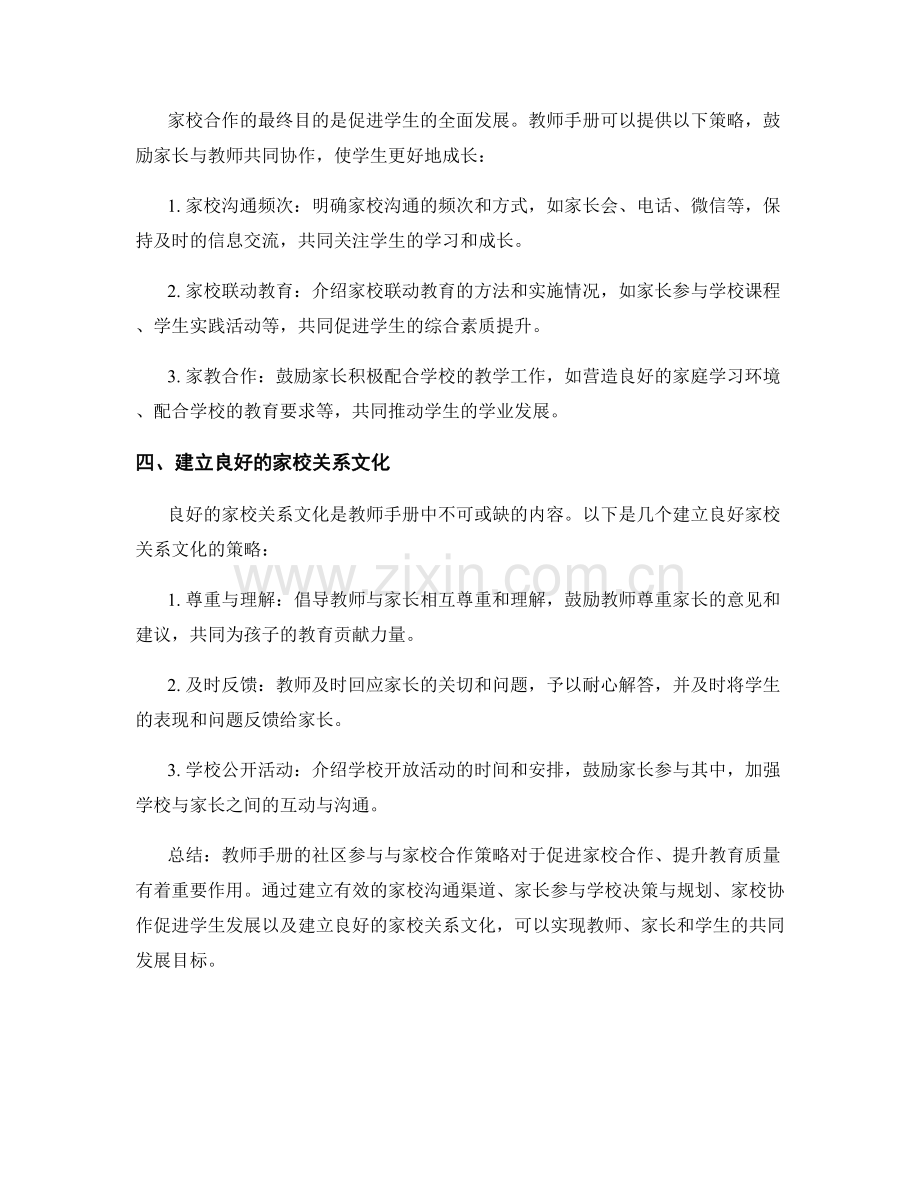 家校合作的最终目的是促进学生的全面发展。教师手册可以提供以下策略，鼓励家长与教师共同协作，使学生更好地成长：

1.家校沟通频次：明确家校沟通的频次和方式，如家长会、电话、微信等，保持及时的信息交流，共同关注学生的学习和成长。

2.家校联动教育：介绍家校联动教育的方法和实施情况，如家长参与学校课程、学生实践活动等，共同促进学生的综合素质提升。

3.家教合作：鼓励家长积极配合学校的教学工作，如营造良好的家庭学习环境、配合学校的教育要求等，共同推动学生的学业发展。

四、建立良好的家校关系文化

良好的家校关系文化是教师手册中不可或缺的内容。以下是几个建立良好家校关系文化的策略：

1.尊重与理解：倡导教师与家长相互尊重和理解，鼓励教师尊重家长的意见和建议，共同为孩子的教育贡献力量。

2.及时反馈：教师及时回应家长的关切和问题，予以耐心解答，并及时将学生的表现和问题反馈给家长。

3.学校公开活动：介绍学校开放活动的时间和安排，鼓励家长参与其中，加强学校与家长之间的互动与沟通。

总结：教师手册的社区参与与家校合作策略对于促进家校合作、提升教育质量有着重要作用。通过建立有效的家校沟通渠道、家长参与学校决策与规划、家校协作促进学生发展以及建立良好的家校关系文化，可以实现教师、家长和学生的共同发展目标。

www.zixin.com.cn